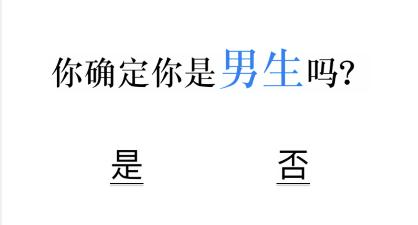 你确定你是男生吗?

是

否